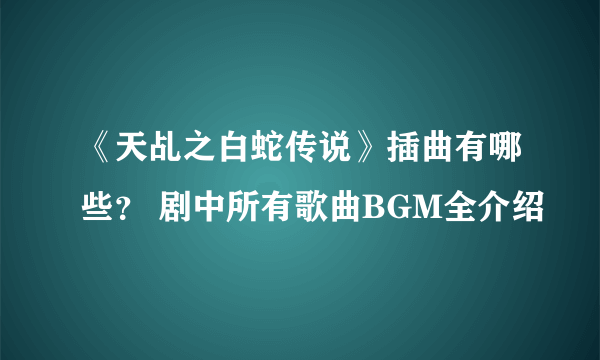 《天乩之白蛇传说》插曲有哪些？ 剧中所有歌曲BGM全介绍